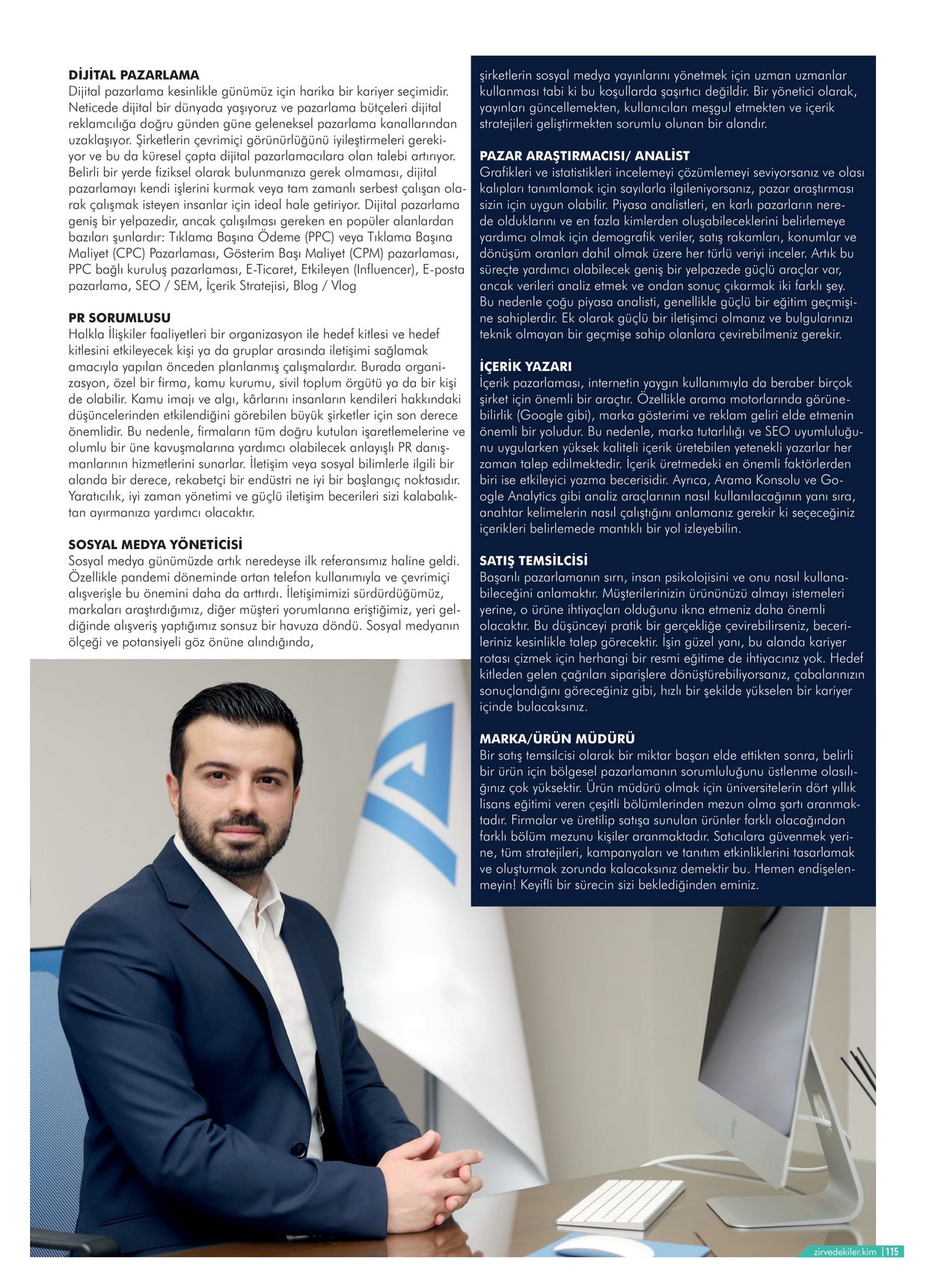 DİJİTAL PAZARLAMA
Dijital pazarlama kesinlikle günümüz için harika bir kariyer seçimidir. Neticede dijital bir dünyada yaşıyoruz ve pazarlama bütçeleri dijital reklamcılığa doğru günden güne geleneksel pazarlama kanallarından uzaklaşıyor. Şirketlerin çevrimiçi görünürlüğünü iyileştirmeleri gerekiyor ve bu da küresel çapta dijital pazarlamacılara olan talebi artırıyor. Belirli bir yerde fiziksel olarak bulunmanıza gerek olmaması, dijital pazarlamayı kendi işlerini kurmak veya tam zamanlı serbest çalışan olarak çalışmak isteyen insanlar için ideal hale getiriyor. Dijital pazarlama geniş bir yelpazedir, ancak çalışılması gereken en popüler alanlardan bazıları şunlardır: Tıklama Başına Ödeme (PPC) veya Tıklama Başına Maliyet (CPC) Pazarlaması, Gösterim Başı Maliyet (CPM) pazarlaması, PPC bağlı kuruluş pazarlaması, E-Ticaret, Etkileyen (Influencer), E-posta pazarlama, SEO / SEM, İçerik Stratejisi, Blog / Vlog

PR SORUMLUSU
Halkla İlişkiler faaliyetleri bir organizasyon ile hedef kitlesi ve hedef kitlesini etkileyecek kişi ya da gruplar arasında iletişimi sağlamak amacıyla yapılan önceden planlanmış çalışmalardır. Burada organizasyon, özel bir firma, kamu kurumu, sivil toplum örgütü ya da bir kişi de olabilir. Kamu imajı ve algı, kârlarını insanların kendileri hakkındaki düşüncelerinden etkilendiğini görebilen büyük şirketler için son derece önemlidir. Bu nedenle, firmaların tüm doğru kutuları işaretlemelerine ve olumlu bir üne kavuşmalarına yardımcı olabilecek anlayışlı PR danışmanlarının hizmetlerini sunarlar. İletişim veya sosyal bilimlerle ilgili bir alanda bir derece, rekabetçi bir endüstri ne iyi bir başlangıç noktasıdır. Yaratıcılık, iyi zaman yönetimi ve güçlü iletişim becerileri sizi kalabalıktan ayırmanıza yardımcı olacaktır.

SOSYAL MEDYA YÖNETİCİSİ
Sosyal medya günümüzde artık neredeyse ilk referansımız haline geldi. Özellikle pandemi döneminde artan telefon kullanımıyla ve çevrimiçi alışverişle bu önemini daha da arttırdı. İletişimimizi sürdürdüğümüz, markaları araştırdığımız, diğer müşteri yorumlarına eriştiğimiz, yeri geldiğinde alışveriş yaptığımız sonsuz bir havuza döndü. Sosyal medyanın ölçeği ve potansiyeli göz önüne alındığında, şirketlerin sosyal medya yayınlarını yönetmek için uzman uzmanlar kullanması tabi ki bu koşullarda şaşırtıcı değildir. Bir yönetici olarak, yayınları güncellemekten, kullanıcıları meşgul etmekten ve içerik stratejileri geliştirmekten sorumlu olunan bir alandır.

PAZAR ARAŞTIRMACISI/ ANALİST
Grafikleri ve istatistikleri incelemeyi çözümlemeyi seviyorsanız ve olası kalıpları tanımlamak için sayılarla ilgileniyorsanız, pazar araştırması sizin için uygun olabilir. Piyasa analistleri, en karlı pazarların nerede olduklarını ve en fazla kimlerden oluşabileceklerini belirlemeye yardımcı olmak için demografik veriler, satış rakamları, konumlar ve dönüşüm oranları dahil olmak üzere her türlü veriyi inceler. Artık bu süreçte yardımcı olabilecek geniş bir yelpazede güçlü araçlar var, ancak verileri analiz etmek ve ondan sonuç çıkarmak iki farklı şey. Bu nedenle çoğu piyasa analisti, genellikle güçlü bir eğitim geçmişine sahiplerdir. Ek olarak güçlü bir iletişimci olmanız ve bulgularınızı teknik olmayan bir geçmişe sahip olanlara çevirebilmeniz gerekir.

İÇERİK YAZARI
İçerik pazarlaması, internetin yaygın kullanımıyla da beraber birçok şirket için önemli bir araçtır. Özellikle arama motorlarında görünebilirlik (Google gibi), marka gösterimi ve reklam geliri elde etmenin önemli bir yoludur. Bu nedenle, marka tutarlılığı ve SEO uyumluluğunu uygularken yüksek kaliteli içerik üretebilen yetenekli yazarlar her zaman talep edilmektedir. İçerik üretmedeki en önemli faktörlerden biri ise etkileyici yazma becerisidir. Ayrıca, Arama Konsolu ve Google Analytics gibi analiz araçlarının nasıl kullanılacağının yanı sıra, anahtar kelimelerin nasıl çalıştığını anlamanız gerekir ki seçeceğiniz içerikleri belirlemede mantıklı bir yol izleyebilin.

SATIŞ TEMSİLCİSİ
Başarılı pazarlamanın sırrı, insan psikolojisini ve onu nasıl kullanabileceğini anlamaktır. Müşterilerinizin ürününüzü almayı istemeleri yerine, o ürüne ihtiyaçları olduğunu ikna etmeniz daha önemli olacaktır. Bu düşünceyi pratik bir gerçekliğe çevirebilirseniz, becerileriniz kesinlikle talep görecektir. İşin güzel yanı, bu alanda kariyer rotası çizmek için herhangi bir resmi eğitime de ihtiyacınız yok. Hedef kitleden gelen çağrıları siparişlere dönüştürebiliyorsanız, çabalarınızın sonuçlandığını göreceğiniz gibi, hızlı bir şekilde yükselen bir kariyer içinde bulacaksınız.

MARKA/ÜRÜN MÜDÜRÜ
Bir satış temsilcisi olarak bir miktar başarı elde ettikten sonra, belirli bir ürün için bölgesel pazarlamanın sorumluluğunu üstlenme olasılığınız çok yüksektir. Ürün müdürü olmak için üniversitelerin dört yıllık lisans eğitimi veren çeşitli bölümlerinden mezun olma şartı aranmaktadır. Firmalar ve üretilip satışa sunulan ürünler farklı olacağından farklı bölüm mezunu kişiler aranmaktadır. Satıcılara güvenmek yerine, tüm stratejileri, kampanyaları ve tanıtım etkinliklerini tasarlamak ve oluşturmak zorunda kalacaksınız demektir bu. Hemen endişelenmeyin! Keyifli bir sürecin sizi beklediğinden eminiz.

zirvedekiler.kim | 115